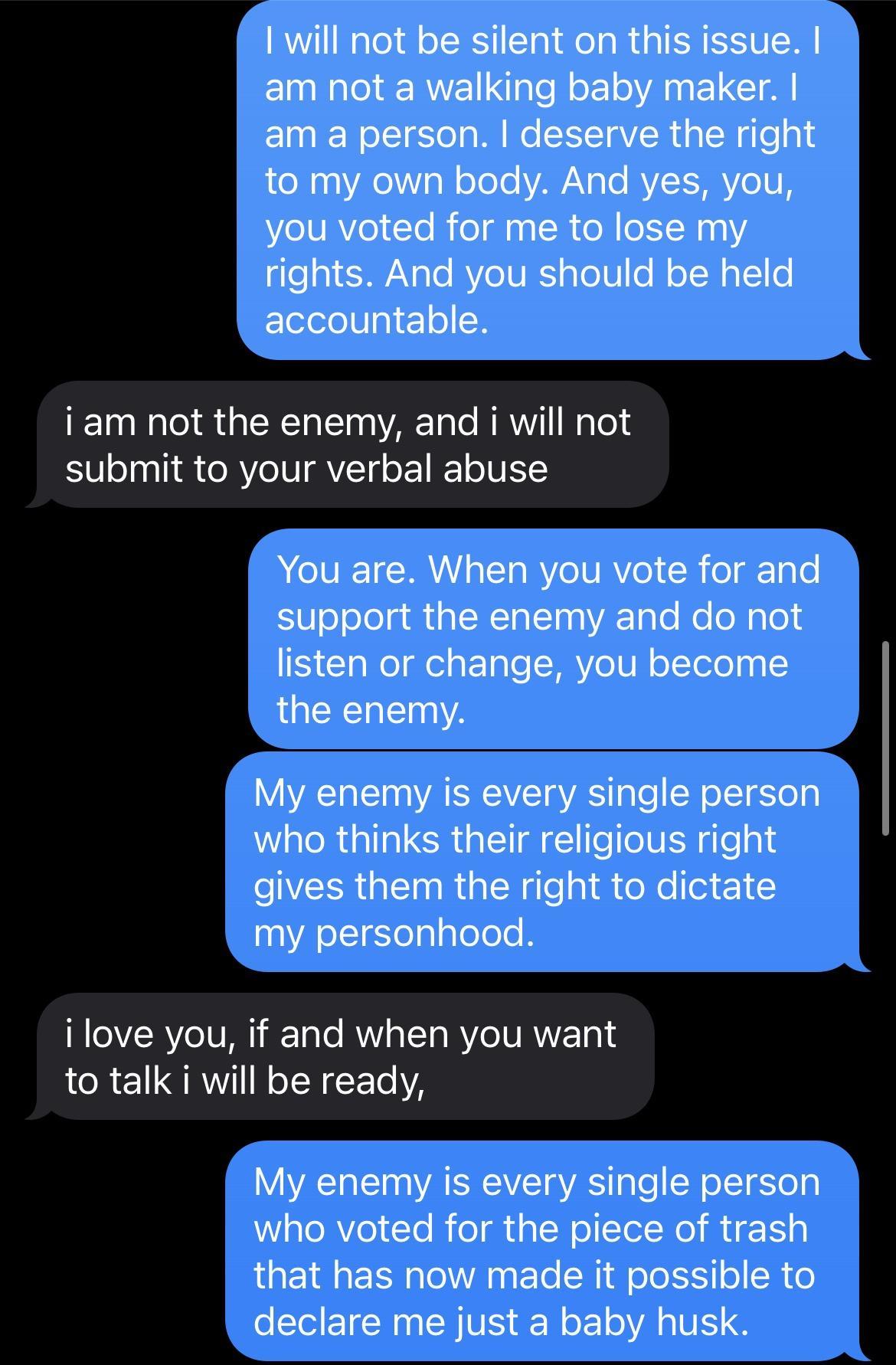 I will not be silent on this issue. I am not a walking baby maker. I am a person. I deserve the right to my own body. And yes, you, you voted for me to lose my rights. And you should be held accountable.

i am not the enemy, and i will not submit to your verbal abuse

You are. When you vote for and support the enemy and do not listen or change, you become the enemy.

My enemy is every single person who thinks their religious right gives them the right to dictate my personhood.

i love you, if and when you want to talk i will be ready,

My enemy is every single person who voted for the piece of trash that has now made it possible to declare me just a baby husk.